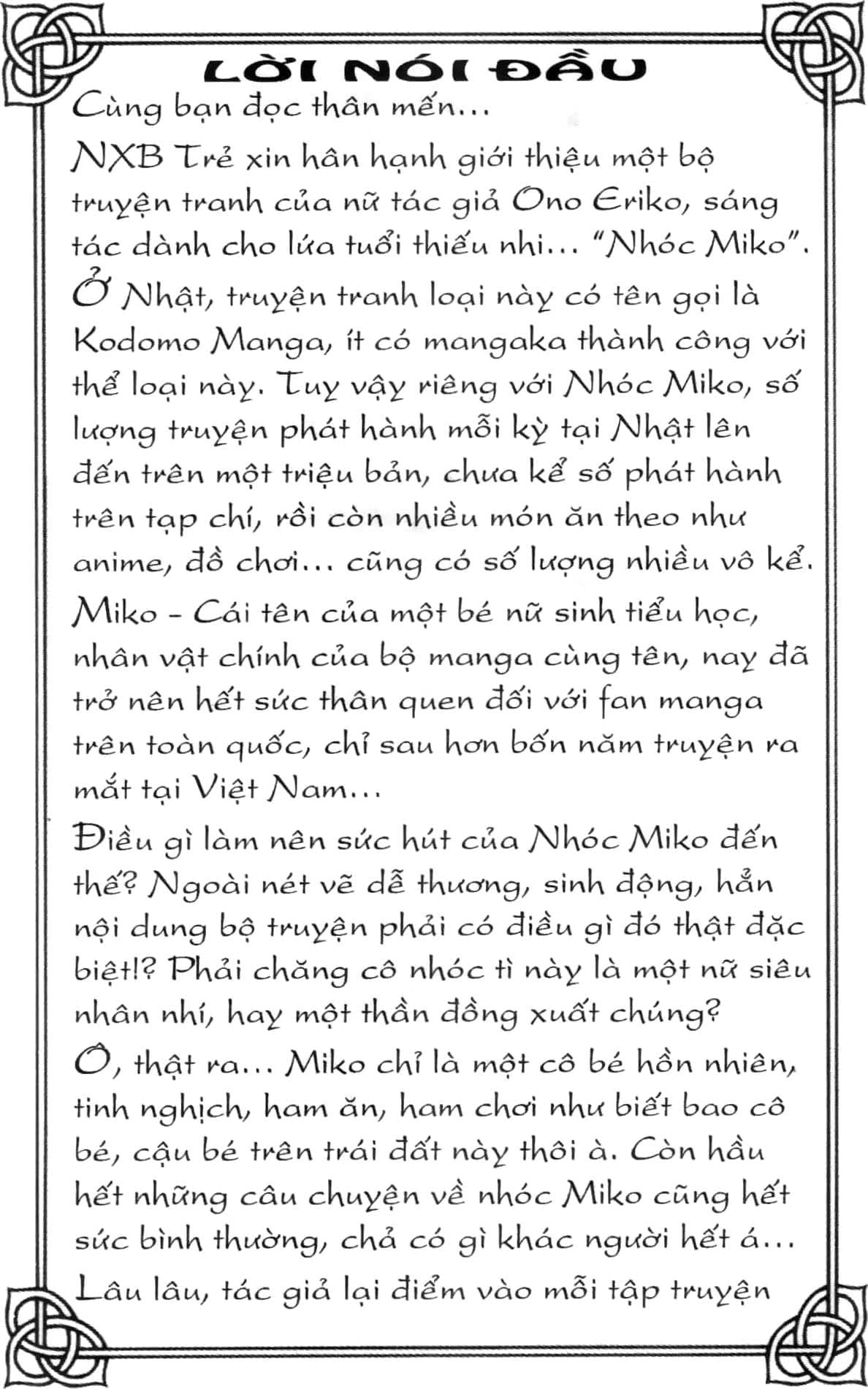 LỜI NÓI ĐẦU

Cùng bạn đọc thân mến...

NXB Trẻ xin hân hạnh giới thiệu một bộ truyện tranh của nữ tác giả Ono Eriko, sáng tác dành cho lứa tuổi thiếu nhi... "Nhóc Miko".

Ở Nhật, truyện tranh loại này có tên gọi là Kodomo Manga, ít có mangaka thành công với thể loại này. Tuy vậy riêng với Nhóc Miko, số lượng truyện phát hành mỗi kỳ tại Nhật lên đến trên một triệu bản, chưa kể số phát hành trên tạp chí, rồi còn nhiều món ăn theo như anime, đồ chơi... cũng có số lượng nhiều vô kể.

Miko - Cái tên của một bé nữ sinh tiểu học, nhân vật chính của bộ manga cùng tên, nay đã trở nên hết sức thân quen đối với fan manga trên toàn quốc, chỉ sau hơn bốn năm truyện ra mắt tại Việt Nam...

Điều gì làm nên sức hút của Nhóc Miko đến thế? Ngoài nét vẽ dễ thương, sinh động, hẳn nội dung bộ truyện phải có điều gì đó thật đặc biệt!? Phải chăng cô nhóc tì này là một nữ siêu nhân nhí, hay một thần đồng xuất chúng?

Ồ, thật ra... Miko chỉ là một cô bé hồn nhiên, tinh nghịch, ham ăn, ham chơi như biết bao cô bé, cậu bé trên trái đất này thôi à. Còn hầu hết những câu chuyện về nhóc Miko cũng hết sức bình thường, chả có gì khác người hết á...

Lâu lâu, tác giả lại điểm vào mỗi tập truyện